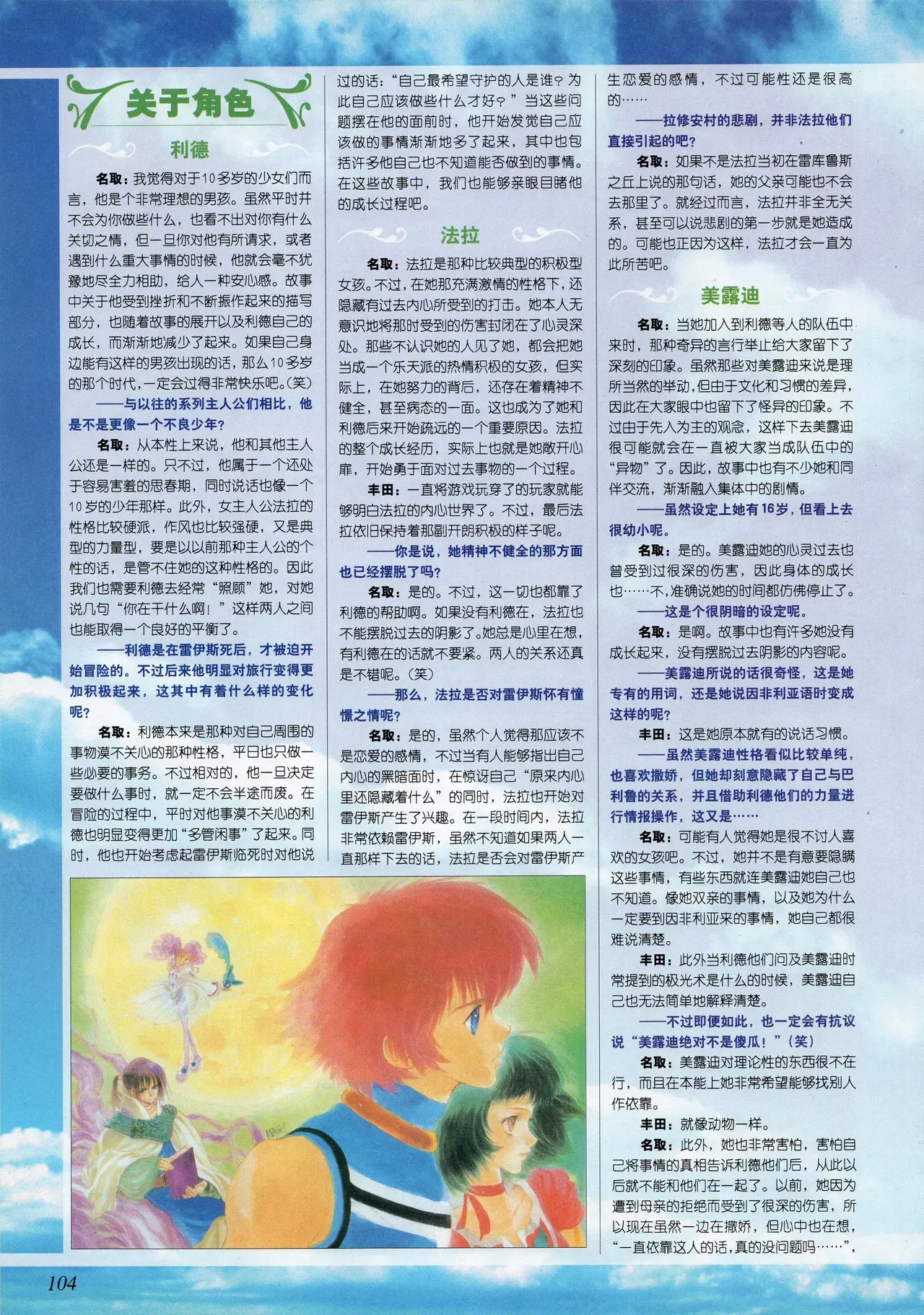 关于角色

利德

名取：我觉得对于10多岁的少女们而言，他是个非常理想的男孩。虽然平时并不会为你做些什么，也看不出对你有什么关切之情，但一旦你对他有所请求，或者遇到什么重大事情的时候，他就会毫不犹豫地尽全力相助，给人一种安心感。故事中关于他受到挫折和不断振作起来的描写部分，也随着故事的展开以及利德自己的成长，而渐渐地减少了起来。如果自己身边能有这样的男孩出现的话，那么10多岁的那个时代，一定会过得非常快乐吧。(笑)

——与以往的系列主人公们相比，他是不是更像一个不良少年？

名取：从本性上来说，他和其他主人公还是一样的。只不过，他属于一个还处于容易害羞的思春期，同时说话也像一个10岁的少年那样。此外，女主人公法拉的性格比较硬派，作风也比较强硬，又是典型的力量型，要是以以前那种主人公的个性的话，是管不住她的这种性格的。因此我们也需要利德去经常“照顾”她，对她说几句“你在干什么啊！”这样两人之间也能取得一个良好的平衡了。

——利德是在雷伊斯死后，才被迫开始冒险的。不过后来他明显对旅行变得更加积极起来，这其中有着什么样的变化呢？

名取：利德本来是那种对自己周围的事物漠不关心的那种性格，平日也只做一些必要的事务。不过相对的，他一旦决定要做什么事时，就一定不会半途而废。在冒险的过程中，平时对他事漠不关心的利德也明显变得更加“多管闲事”了起来。同时，他也开始考虑起雷伊斯临死时对他说过的话：“自己最希望守护的人是谁？为此自己应该做些什么才好？”当这些问题摆在他的面前时，他开始发觉自己应该做的事情渐渐地多了起来，其中也包括许多他自己也不知道能否做到的事情。在这些故事中，我们也能够亲眼目睹他的成长过程吧。

法拉

名取：法拉是那种比较典型的积极型女孩。不过，在她那充满激情的性格下，还隐藏有过去内心所受到的打击。她本人无意识地将那时受到的伤害封闭在了心灵深处。那些不认识她的人见了她，都会把她当成一个乐天派的热情积极的女孩，但实际上，在她努力的背后，还存在着精神不健全，甚至病态的一面。这也成为了她和利德后来开始疏远的一个重要原因。法拉的整个成长经历，实际上也就是她敞开心扉，开始勇于面对过去事物的一个过程。

丰田：一直将游戏玩穿了的玩家就能够明白法拉的内心世界了。不过，最后法拉依旧保持着那副开朗积极的样子呢。

——你是说，她精神不健全的那方面也已经摆脱了吗？

名取：是的。不过，这一切也都靠了利德的帮助啊。如果没有利德在，法拉也不能摆脱过去的阴影了。她总是心里在想，有利德在的话就不要紧。两人的关系还真是不错呢。(笑)

——那么，法拉是否对雷伊斯怀有憧憬之情呢？

名取：是的，虽然个人觉得那应该不是恋爱的感情，不过当有人能够指出自己内心的黑暗面时，在惊讶自己“原来内心里还隐藏着什么”的同时，法拉也开始对雷伊斯产生了兴趣。在一段时间内，法拉非常依赖雷伊斯，虽然不知道如果两人一直那样下去的话，法拉是否会对雷伊斯产生恋爱的感情，不过可能性还是很高的……

——拉修安村的悲剧，并非法拉他们直接引起的吧？

名取：如果不是法拉当初在雷库鲁斯之丘上说的那句话，她的父亲可能也不会去那里了。就经过而言，法拉并非全无关系，甚至可以说悲剧的第一步就是她造成的。可能也正因为这样，法拉才会一直为此所苦吧。

美露迪

名取：当她加入到利德等人的队伍中来时，那种奇异的言行举止给大家留下了深刻的印象。虽然那些对美露迪来说是理所当然的举动，但由于文化和习惯的差异，因此在大家眼中也留下了怪异的印象。不过由于先入为主的观念，这样下去美露迪很可能就会在一直被大家当成队伍中的“异物”了。因此，故事中也有不少她和同伴交流，渐渐融入集体中的剧情。

——虽然设定上她有16岁，但看上去很幼小呢。

名取：是的。美露迪她的心灵过去也曾受到过很深的伤害，因此身体的成长也……不，准确说她的时间都仿佛停止了。

——这是个很阴暗的设定呢。

名取：是啊。故事中也有许多她没有成长起来，没有摆脱过去阴影的内容呢。

——美露迪所说的话很奇怪，这是她专有的用词，还是她说因非利亚语时变成这样的呢？

丰田：这是她原本就有的说话习惯。

——虽然美露迪性格看似比较单纯，也喜欢撒娇，但她却刻意隐藏了自己与巴利鲁的关系，并且借助利德他们的力量进行情报操作，这又是……

名取：可能有人觉得她是很不讨人喜欢的女孩吧。不过，她并不是有意要隐瞒这些事情，有些东西就连美露迪她自己也不知道。像她双亲的事情，以及她为什么一定要到因非利亚来的事情，她自己都很难说清楚。

丰田：此外当利德他们问及美露迪时常提到的极光术是什么的时候，美露迪自己也无法简单地解释清楚。

——不过即便如此，也一定会有抗议说“美露迪绝对不是傻瓜！”(笑)

名取：美露迪对理论性的东西很不在行，而且在本能上她非常希望能够找别人作依靠。

丰田：就像动物一样。

名取：此外，她也非常害怕，害怕自己将事情的真相告诉利德他们后，从此以后就不能和他们在一起了。以前，她因为遭到母亲的拒绝而受到了很深的伤害，所以现在虽然一边在撒娇，但心中也在想，“一直依靠这人的话，真的没问题吗……”，

104